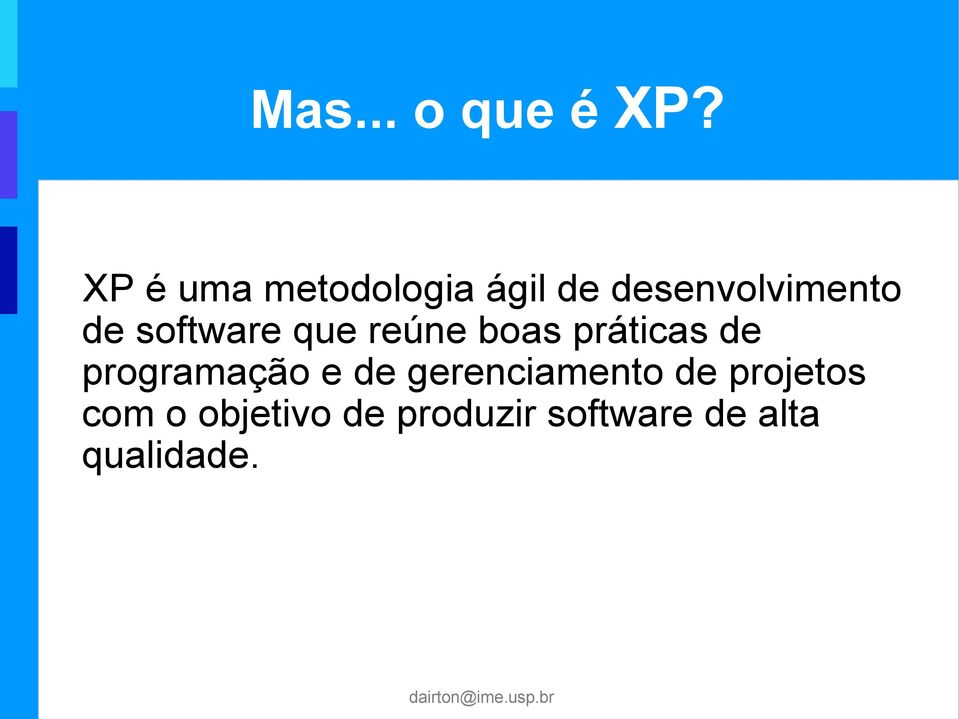 Mas... o que é XP?

XP é uma metodologia ágil de desenvolvimento de software que reúne boas práticas de programação e de gerenciamento de projetos com o objetivo de produzir software de alta qualidade.

dairton@ime.usp.br